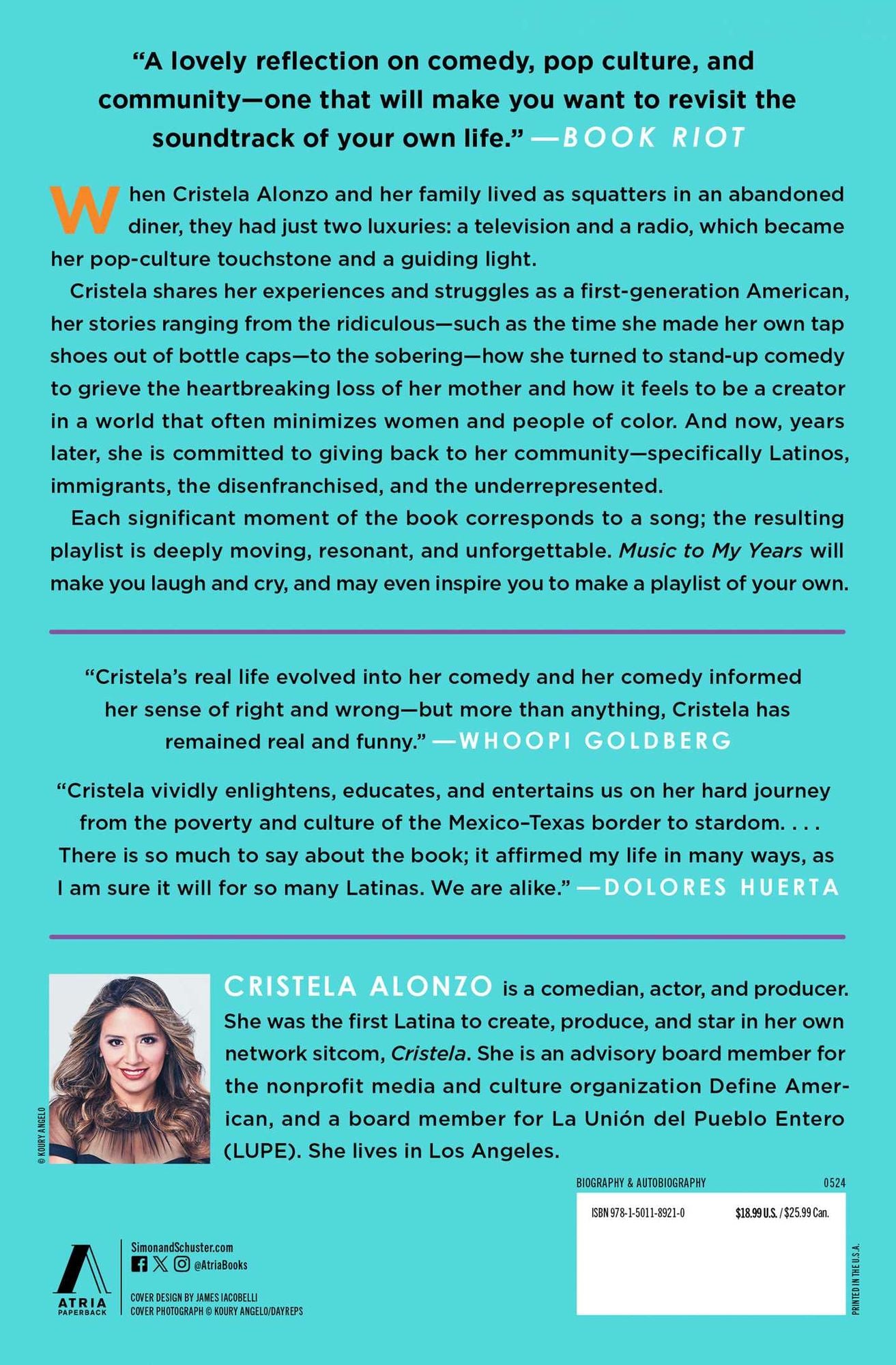 "A lovely reflection on comedy, pop culture, and community—one that will make you want to revisit the soundtrack of your own life." —BOOK RIOT

When Cristela Alonzo and her family lived as squatters in an abandoned diner, they had just two luxuries: a television and a radio, which became her pop-culture touchstone and a guiding light.

Cristela shares her experiences and struggles as a first-generation American, her stories ranging from the ridiculous—such as the time she made her own tap shoes out of bottle caps—to the sobering—how she turned to stand-up comedy to grieve the heartbreaking loss of her mother and how it feels to be a creator in a world that often minimizes women and people of color. And now, years later, she is committed to giving back to her community—specifically Latinos, immigrants, the disenfranchised, and the underrepresented.

Each significant moment of the book corresponds to a song; the resulting playlist is deeply moving, resonant, and unforgettable. Music to My Years will make you laugh and cry, and may even inspire you to make a playlist of your own.

"Cristela's real life evolved into her comedy and her comedy informed her sense of right and wrong—but more than anything, Cristela has remained real and funny." —WHOOPI GOLDBERG

"Cristela vividly enlightens, educates, and entertains us on her hard journey from the poverty and culture of the Mexico–Texas border to stardom. . . . There is so much to say about the book; it affirmed my life in many ways, as I am sure it will for so many Latinas. We are alike." —DOLORES HUERTA

© KOURY ANGELO

CRISTELA ALONZO is a comedian, actor, and producer. She was the first Latina to create, produce, and star in her own network sitcom, Cristela. She is an advisory board member for the nonprofit media and culture organization Define American, and a board member for La Unión del Pueblo Entero (LUPE). She lives in Los Angeles.

BIOGRAPHY & AUTOBIOGRAPHY 0524

ISBN 978-1-5011-8921-0 $18.99 U.S. / $25.99 Can.

ATRIA PAPERBACK

SimonandSchuster.com
@AtriaBooks

COVER DESIGN BY JAMES IACOBELLI
COVER PHOTOGRAPH © KOURY ANGELO/DAYREPS

PRINTED IN THE U.S.A.